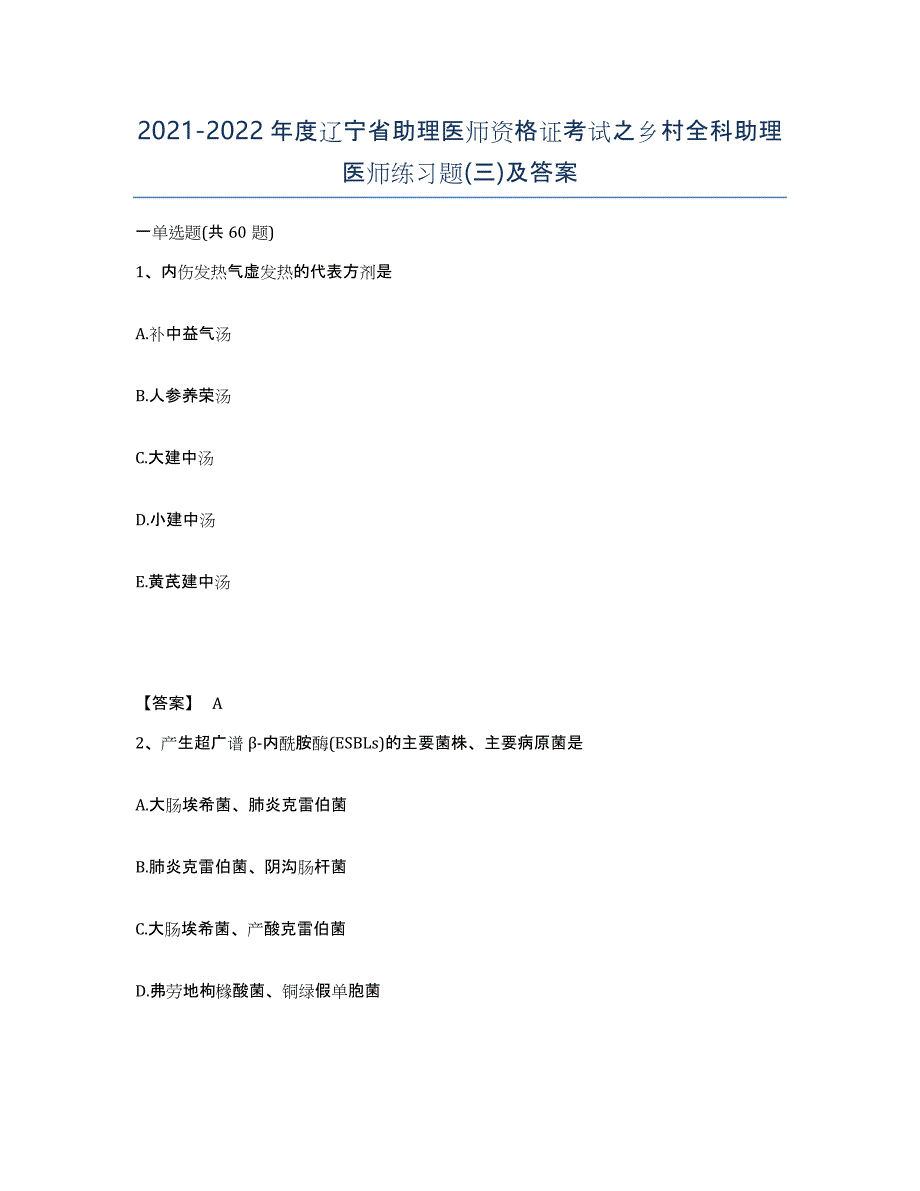 2021-2022年度辽宁省助理医师资格证考试之乡村全科助理医师练习题(三)及答案

一单选题(共60题)

1、内伤发热气虚发热的代表方剂是

A.补中益气汤

B.人参养荣汤

C.大建中汤

D.小建中汤

E.黄芪建中汤

【答案】 A

2、产生超广谱β-内酰胺酶(ESBLs)的主要菌株、主要病原菌是

A.大肠埃希菌、肺炎克雷伯菌

B.肺炎克雷伯菌、阴沟肠杆菌

C.大肠埃希菌、产酸克雷伯菌

D.弗劳地枸橼酸菌、铜绿假单胞菌